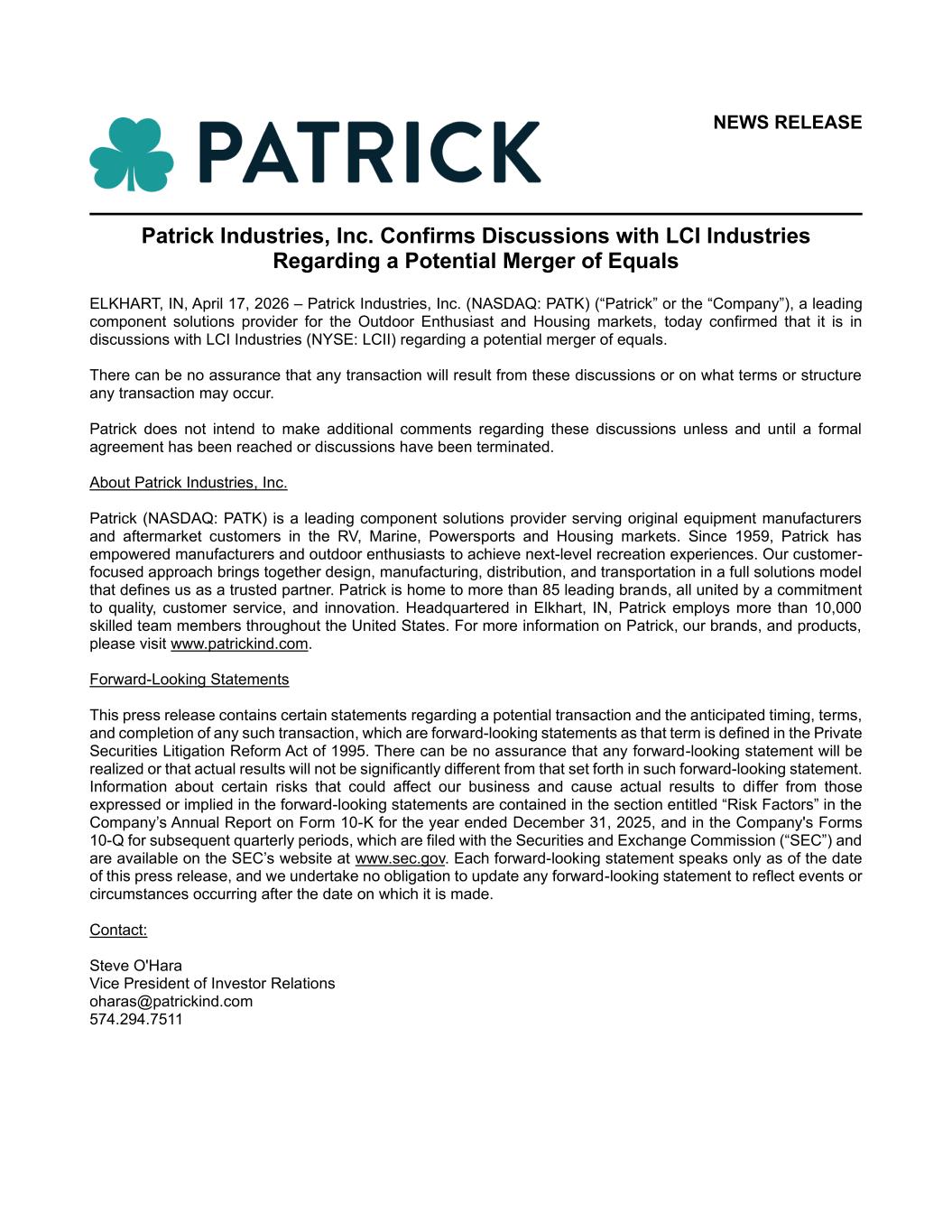 PATRICK

NEWS RELEASE

Patrick Industries, Inc. Confirms Discussions with LCI Industries Regarding a Potential Merger of Equals

ELKHART, IN, April 17, 2026 – Patrick Industries, Inc. (NASDAQ: PATK) (“Patrick” or the “Company”), a leading component solutions provider for the Outdoor Enthusiast and Housing markets, today confirmed that it is in discussions with LCI Industries (NYSE: LCII) regarding a potential merger of equals.

There can be no assurance that any transaction will result from these discussions or on what terms or structure any transaction may occur.

Patrick does not intend to make additional comments regarding these discussions unless and until a formal agreement has been reached or discussions have been terminated.

About Patrick Industries, Inc.

Patrick (NASDAQ: PATK) is a leading component solutions provider serving original equipment manufacturers and aftermarket customers in the RV, Marine, Powersports and Housing markets. Since 1959, Patrick has empowered manufacturers and outdoor enthusiasts to achieve next-level recreation experiences. Our customer-focused approach brings together design, manufacturing, distribution, and transportation in a full solutions model that defines us as a trusted partner. Patrick is home to more than 85 leading brands, all united by a commitment to quality, customer service, and innovation. Headquartered in Elkhart, IN, Patrick employs more than 10,000 skilled team members throughout the United States. For more information on Patrick, our brands, and products, please visit www.patrickind.com.

Forward-Looking Statements

This press release contains certain statements regarding a potential transaction and the anticipated timing, terms, and completion of any such transaction, which are forward-looking statements as that term is defined in the Private Securities Litigation Reform Act of 1995. There can be no assurance that any forward-looking statement will be realized or that actual results will not be significantly different from that set forth in such forward-looking statement. Information about certain risks that could affect our business and cause actual results to differ from those expressed or implied in the forward-looking statements are contained in the section entitled “Risk Factors” in the Company’s Annual Report on Form 10-K for the year ended December 31, 2025, and in the Company's Forms 10-Q for subsequent quarterly periods, which are filed with the Securities and Exchange Commission (“SEC”) and are available on the SEC’s website at www.sec.gov. Each forward-looking statement speaks only as of the date of this press release, and we undertake no obligation to update any forward-looking statement to reflect events or circumstances occurring after the date on which it is made.

Contact:

Steve O'Hara
Vice President of Investor Relations
oharas@patrickind.com
574.294.7511